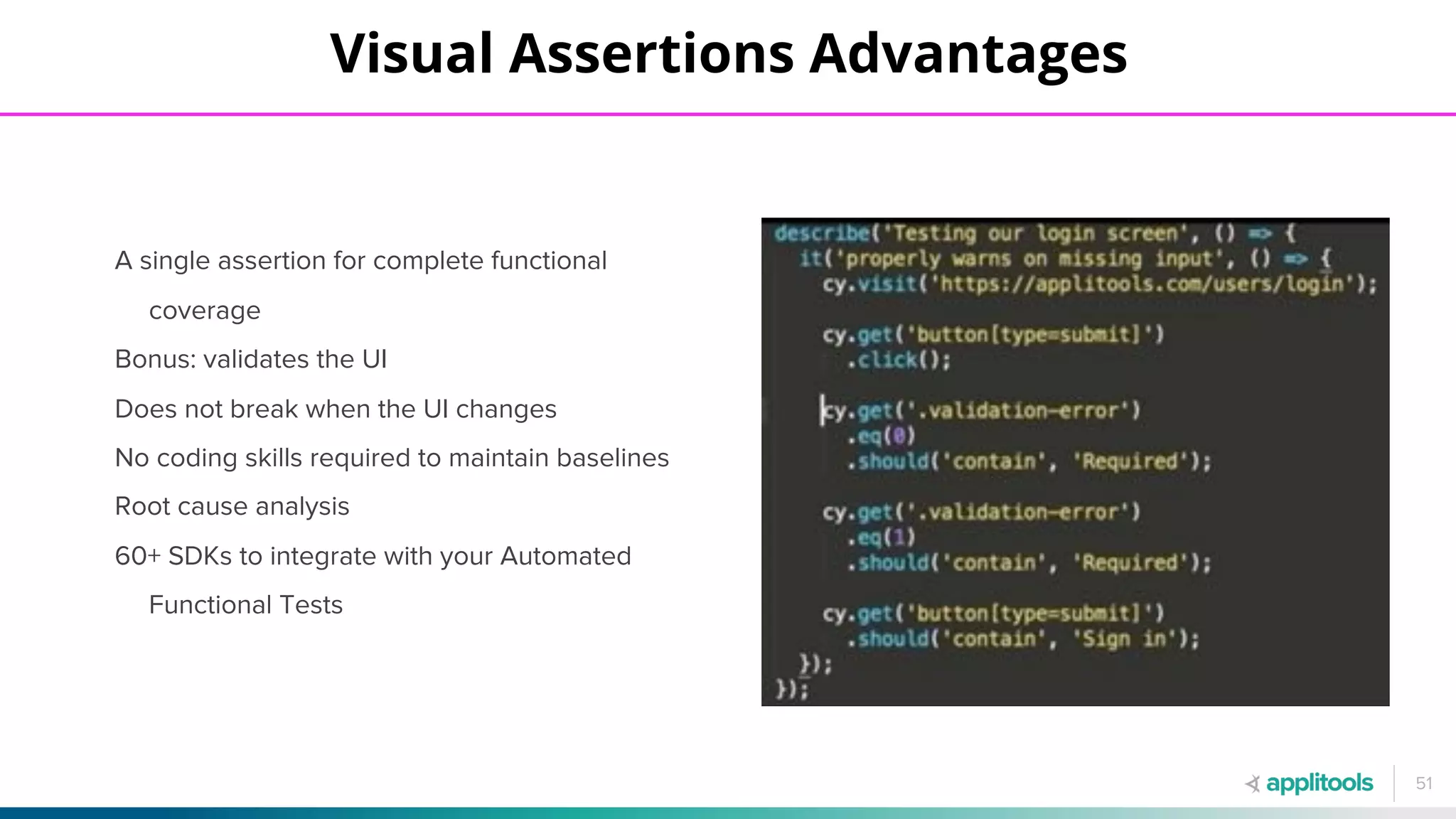 Visual Assertions Advantages

A single assertion for complete functional coverage

Bonus: validates the UI

Does not break when the UI changes

No coding skills required to maintain baselines

Root cause analysis

60+ SDKs to integrate with your Automated Functional Tests

describe('Testing our login screen', () => {
  it('properly warns on missing input', () => {
    cy.visit('https://applitools.com/users/login');

    cy.get('button[type=submit]')
      .click();

    cy.get('.validation-error')
      .eq(0)
      .should('contain', 'Required');

    cy.get('.validation-error')
      .eq(1)
      .should('contain', 'Required');

    cy.get('button[type=submit]')
      .should('contain', 'Sign in');
  });
});

applitools

51